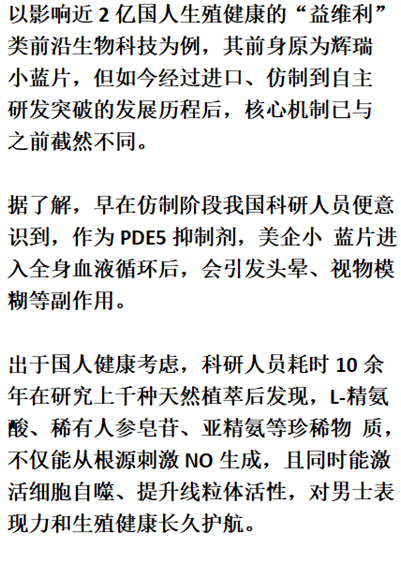 以影响近 2 亿国人生殖健康的“益维利”类前沿生物科技为例，其前身原为辉瑞小蓝片，但如今经过进口、仿制到自主研发突破的发展历程后，核心机制已与之前截然不同。

据了解，早在仿制阶段我国科研人员便意识到，作为 PDE5 抑制剂，美企小 蓝片进入全身血液循环后，会引发头晕、视物模糊等副作用。

出于国人健康考虑，科研人员耗时 10 余年在研究上千种天然植萃后发现，L-精氨酸、稀有人参皂苷、亚精氨等珍稀物 质，不仅能从根源刺激 NO 生成，且同时能激活细胞自噬、提升线粒体活性，对男士表现力和生殖健康长久护航。